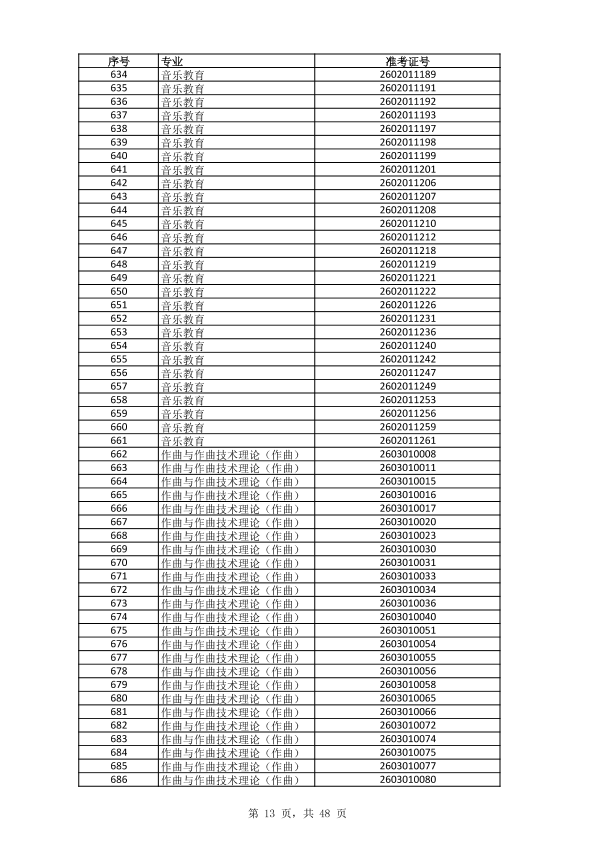 | 序号 | 专业 | 准考证号 |
|---|---|---|
| 634 | 音乐教育 | 2602011189 |
| 635 | 音乐教育 | 2602011191 |
| 636 | 音乐教育 | 2602011192 |
| 637 | 音乐教育 | 2602011193 |
| 638 | 音乐教育 | 2602011197 |
| 639 | 音乐教育 | 2602011198 |
| 640 | 音乐教育 | 2602011199 |
| 641 | 音乐教育 | 2602011201 |
| 642 | 音乐教育 | 2602011206 |
| 643 | 音乐教育 | 2602011207 |
| 644 | 音乐教育 | 2602011208 |
| 645 | 音乐教育 | 2602011210 |
| 646 | 音乐教育 | 2602011212 |
| 647 | 音乐教育 | 2602011218 |
| 648 | 音乐教育 | 2602011219 |
| 649 | 音乐教育 | 2602011221 |
| 650 | 音乐教育 | 2602011222 |
| 651 | 音乐教育 | 2602011226 |
| 652 | 音乐教育 | 2602011231 |
| 653 | 音乐教育 | 2602011236 |
| 654 | 音乐教育 | 2602011240 |
| 655 | 音乐教育 | 2602011242 |
| 656 | 音乐教育 | 2602011247 |
| 657 | 音乐教育 | 2602011249 |
| 658 | 音乐教育 | 2602011253 |
| 659 | 音乐教育 | 2602011256 |
| 660 | 音乐教育 | 2602011259 |
| 661 | 音乐教育 | 2602011261 |
| 662 | 作曲与作曲技术理论（作曲） | 2603010008 |
| 663 | 作曲与作曲技术理论（作曲） | 2603010011 |
| 664 | 作曲与作曲技术理论（作曲） | 2603010015 |
| 665 | 作曲与作曲技术理论（作曲） | 2603010016 |
| 666 | 作曲与作曲技术理论（作曲） | 2603010017 |
| 667 | 作曲与作曲技术理论（作曲） | 2603010020 |
| 668 | 作曲与作曲技术理论（作曲） | 2603010023 |
| 669 | 作曲与作曲技术理论（作曲） | 2603010030 |
| 670 | 作曲与作曲技术理论（作曲） | 2603010031 |
| 671 | 作曲与作曲技术理论（作曲） | 2603010033 |
| 672 | 作曲与作曲技术理论（作曲） | 2603010034 |
| 673 | 作曲与作曲技术理论（作曲） | 2603010036 |
| 674 | 作曲与作曲技术理论（作曲） | 2603010040 |
| 675 | 作曲与作曲技术理论（作曲） | 2603010051 |
| 676 | 作曲与作曲技术理论（作曲） | 2603010054 |
| 677 | 作曲与作曲技术理论（作曲） | 2603010055 |
| 678 | 作曲与作曲技术理论（作曲） | 2603010056 |
| 679 | 作曲与作曲技术理论（作曲） | 2603010058 |
| 680 | 作曲与作曲技术理论（作曲） | 2603010065 |
| 681 | 作曲与作曲技术理论（作曲） | 2603010066 |
| 682 | 作曲与作曲技术理论（作曲） | 2603010072 |
| 683 | 作曲与作曲技术理论（作曲） | 2603010074 |
| 684 | 作曲与作曲技术理论（作曲） | 2603010075 |
| 685 | 作曲与作曲技术理论（作曲） | 2603010077 |
| 686 | 作曲与作曲技术理论（作曲） | 2603010080 |

第 13 页，共 48 页